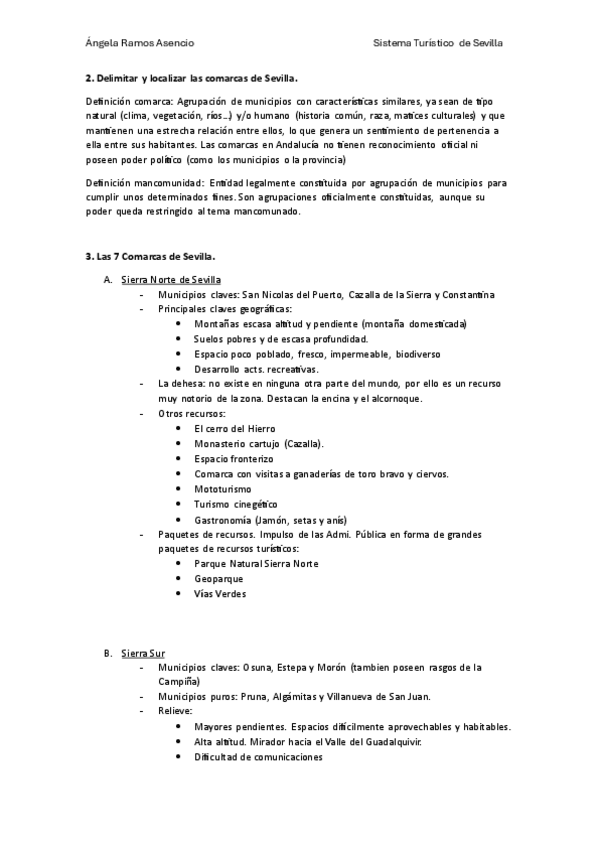 Ángela Ramos Asencio Sistema Turístico de Sevilla

2. Delimitar y localizar las comarcas de Sevilla.

Definición comarca: Agrupación de municipios con características similares, ya sean de tipo natural (clima, vegetación, ríos…) y/o humano (historia común, raza, matices culturales) y que mantienen una estrecha relación entre ellos, lo que genera un sentimiento de pertenencia a ella entre sus habitantes. Las comarcas en Andalucía no tienen reconocimiento oficial ni poseen poder político (como los municipios o la provincia)

Definición mancomunidad: Entidad legalmente constituida por agrupación de municipios para cumplir unos determinados fines. Son agrupaciones oficialmente constituidas, aunque su poder queda restringido al tema mancomunado.

3. Las 7 Comarcas de Sevilla.

A. Sierra Norte de Sevilla
- Municipios claves: San Nicolas del Puerto, Cazalla de la Sierra y Constantina
- Principales claves geográficas:
 • Montañas escasa altitud y pendiente (montaña domesticada)
 • Suelos pobres y de escasa profundidad.
 • Espacio poco poblado, fresco, impermeable, biodiverso
 • Desarrollo acts. recreativas.
- La dehesa: no existe en ninguna otra parte del mundo, por ello es un recurso muy notorio de la zona. Destacan la encina y el alcornoque.
- Otros recursos:
 • El cerro del Hierro
 • Monasterio cartujo (Cazalla).
 • Espacio fronterizo
 • Comarca con visitas a ganaderías de toro bravo y ciervos.
 • Mototurismo
 • Turismo cinegético
 • Gastronomía (Jamón, setas y anís)
- Paquetes de recursos. Impulso de las Admi. Pública en forma de grandes paquetes de recursos turísticos:
 • Parque Natural Sierra Norte
 • Geoparque
 • Vías Verdes

B. Sierra Sur
- Municipios claves: Osuna, Estepa y Morón (tambien poseen rasgos de la Campiña)
- Municipios puros: Pruna, Algámitas y Villanueva de San Juan.
- Relieve:
 • Mayores pendientes. Espacios difícilmente aprovechables y habitables.
 • Alta altitud. Mirador hacia el Valle del Guadalquivir.
 • Dificultad de comunicaciones